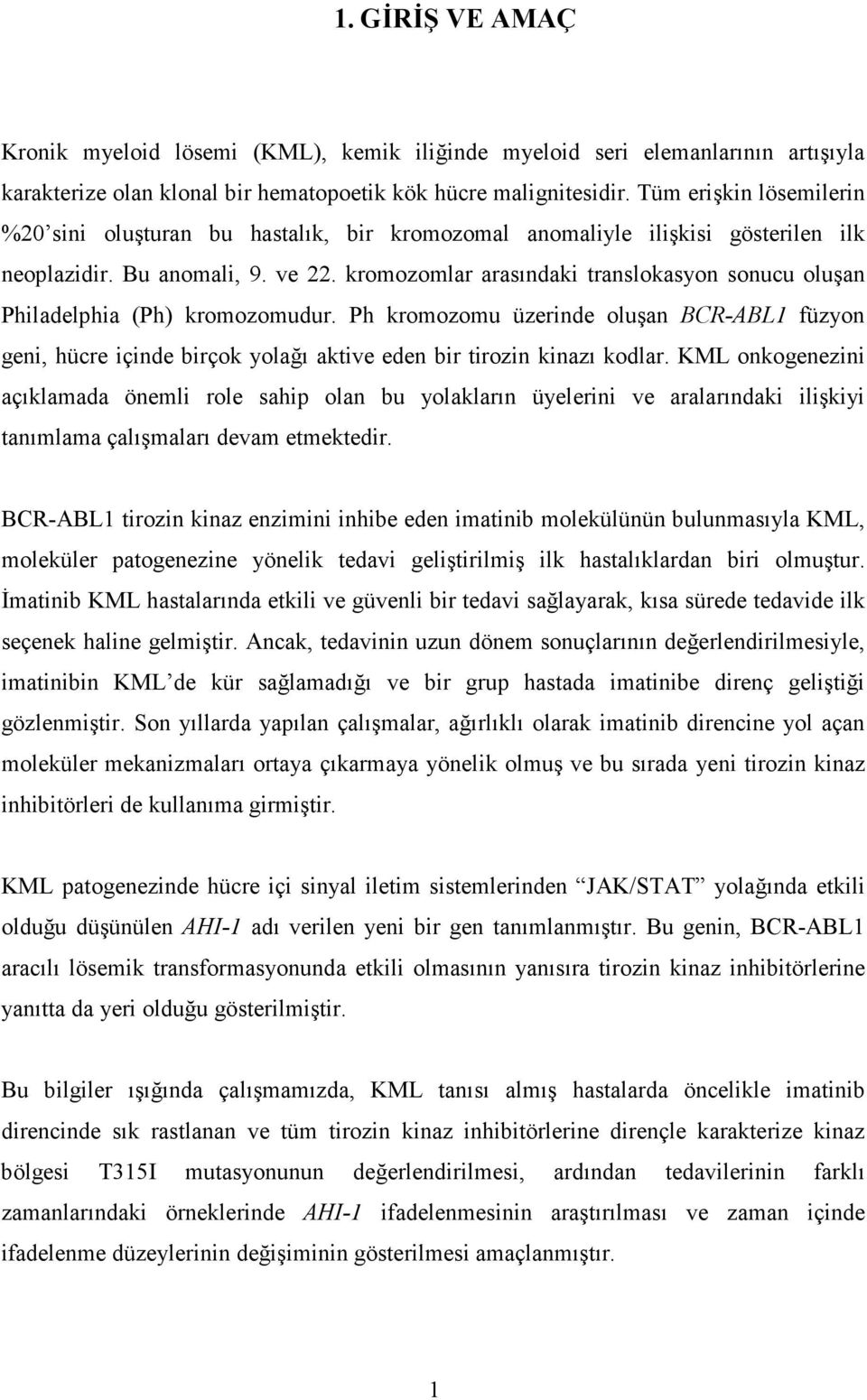 1. GİRİŞ VE AMAÇ

Kronik myeloid lösemi (KML), kemik iliğinde myeloid seri elemanlarının artışıyla karakterize olan klonal bir hematopoetik kök hücre malignitesidir. Tüm erişkin lösemilerin %20'sini oluşturan bu hastalık, bir kromozomal anomaliyle ilişkisi gösterilen ilk neoplazidir. Bu anomali, 9. ve 22. kromozomlar arasındaki translokasyon sonucu oluşan Philadelphia (Ph) kromozomudur. Ph kromozomu üzerinde oluşan BCR-ABL1 füzyon geni, hücre içinde birçok yolağı aktive eden bir tirozin kinazı kodlar. KML onkogenezini açıklamada önemli role sahip olan bu yolakların üyelerini ve aralarındaki ilişkiyi tanımlama çalışmaları devam etmektedir.

BCR-ABL1 tirozin kinaz enzimini inhibe eden imatinib molekülünün bulunmasıyla KML, moleküler patogenezine yönelik tedavi geliştirilmiş ilk hastalıklardan biri olmuştur. İmatinib KML hastalarında etkili ve güvenli bir tedavi sağlayarak, kısa sürede tedavide ilk seçenek haline gelmiştir. Ancak, tedavinin uzun dönem sonuçlarının değerlendirilmesiyle, imatinibin KML'de kür sağlamadığı ve bir grup hastada imatinibe direnç geliştiği gözlenmiştir. Son yıllarda yapılan çalışmalar, ağırlıklı olarak imatinib direncine yol açan moleküler mekanizmaları ortaya çıkarmaya yönelik olmuş ve bu sırada yeni tirozin kinaz inhibitörleri de kullanıma girmiştir.

KML patogenezinde hücre içi sinyal iletim sistemlerinden "JAK/STAT" yolağında etkili olduğu düşünülen AHI-1 adı verilen yeni bir gen tanımlanmıştır. Bu genin, BCR-ABL1 aracılı lösemik transformasyonunda etkili olmasının yanısıra tirozin kinaz inhibitörlerine yanıtta da yeri olduğu gösterilmiştir.

Bu bilgiler ışığında çalışmamızda, KML tanısı almış hastalarda öncelikle imatinib direncinde sık rastlanan ve tüm tirozin kinaz inhibitörlerine dirençle karakterize kinaz bölgesi T315I mutasyonunun değerlendirilmesi, ardından tedavilerinin farklı zamanlarındaki örneklerinde AHI-1 ifadelenmesinin araştırılması ve zaman içinde ifadelenme düzeylerinin değişiminin gösterilmesi amaçlanmıştır.

1